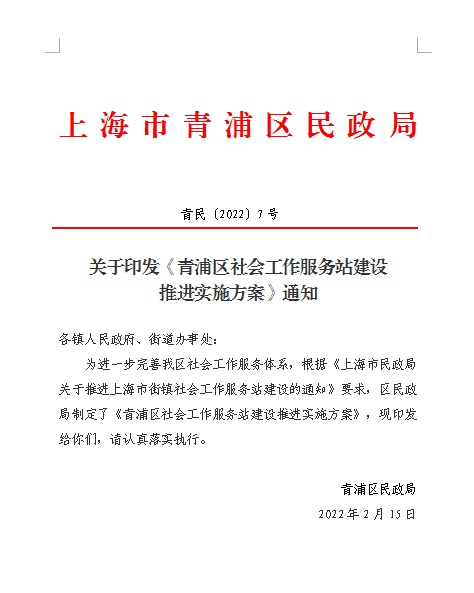 上海市青浦区民政局

青民〔2022〕7号

关于印发《青浦区社会工作服务站建设推进实施方案》通知

各镇人民政府、街道办事处：

为进一步完善我区社会工作服务体系，根据《上海市民政局关于推进上海市街镇社会工作服务站建设的通知》要求，区民政局制定了《青浦区社会工作服务站建设推进实施方案》，现印发给你们，请认真落实执行。

青浦区民政局

2022年2月15日